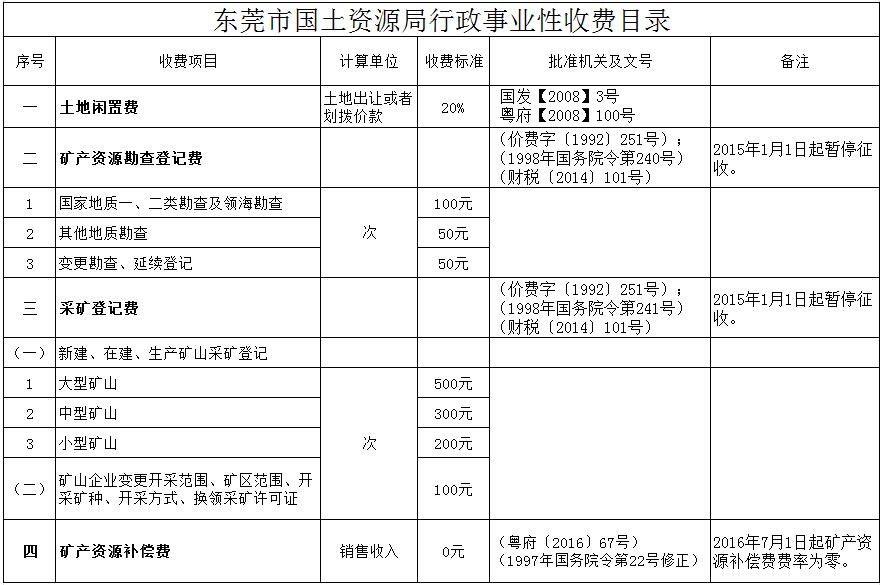 东莞市国土资源局行政事业性收费目录

| 序号 | 收费项目 | 计算单位 | 收费标准 | 批准机关及文号 | 备注 |
|---|---|---|---|---|---|
| 一 | 土地闲置费 | 土地出让或者划拨价款 | 20% | 国发【2008】3号 粤府【2008】100号 | |
| 二 | 矿产资源勘查登记费 | | | （价费字〔1992〕251号）；（1998年国务院令第240号）（财税〔2014〕101号） | 2015年1月1日起暂停征收。 |
| 1 | 国家地质一、二类勘查及领海勘查 | 次 | 100元 | | |
| 2 | 其他地质勘查 | 次 | 50元 | | |
| 3 | 变更勘查、延续登记 | 次 | 50元 | | |
| 三 | 采矿登记费 | | | （价费字〔1992〕251号）；（1998年国务院令第241号）（财税〔2014〕101号） | 2015年1月1日起暂停征收。 |
| （一） | 新建、在建、生产矿山采矿登记 | | | | |
| 1 | 大型矿山 | 次 | 500元 | | |
| 2 | 中型矿山 | 次 | 300元 | | |
| 3 | 小型矿山 | 次 | 200元 | | |
| （二） | 矿山企业变更开采范围、矿区范围、开采矿种、开采方式、换领采矿许可证 | 次 | 100元 | | |
| 四 | 矿产资源补偿费 | 销售收入 | 0元 | （粤府〔2016〕67号）（1997年国务院令第22号修正） | 2016年7月1日起矿产资源补偿费费率为零。 |